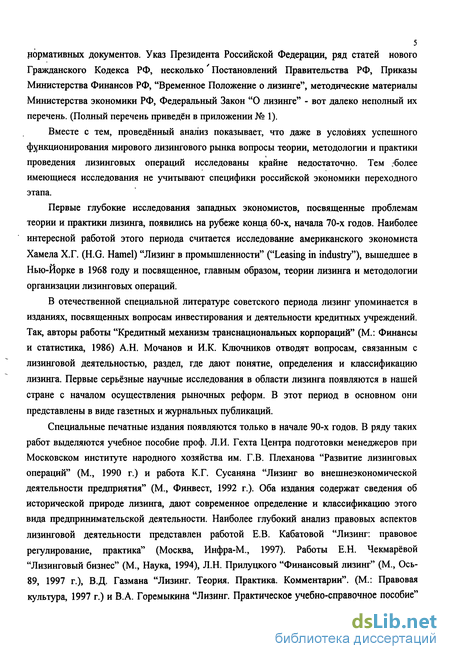 5

нормативных документов. Указ Президента Российской Федерации, ряд статей нового Гражданского Кодекса РФ, несколько Постановлений Правительства РФ, Приказы Министерства Финансов РФ, "Временное Положение о лизинге", методические материалы Министерства экономики РФ, Федеральный Закон "О лизинге" - вот далеко неполный их перечень. (Полный перечень приведён в приложении № 1).

Вместе с тем, проведённый анализ показывает, что даже в условиях успешного функционирования мирового лизингового рынка вопросы теории, методологии и практики проведения лизинговых операций исследованы крайне недостаточно. Тем более имеющиеся исследования не учитывают специфики российской экономики переходного этапа.

Первые глубокие исследования западных экономистов, посвященные проблемам теории и практики лизинга, появились на рубеже конца 60-х, начала 70-х годов. Наиболее интересной работой этого периода считается исследование американского экономиста Хамела Х.Г. (H.G. Hamel) "Лизинг в промышленности" ("Leasing in industry"), вышедшее в Нью-Йорке в 1968 году и посвященное, главным образом, теории лизинга и методологии организации лизинговых операций.

В отечественной специальной литературе советского периода лизинг упоминается в изданиях, посвященных вопросам инвестирования и деятельности кредитных учреждений. Так, авторы работы "Кредитный механизм транснациональных корпораций" (М.: Финансы и статистика, 1986) А.Н. Мочанов и И.К. Ключников отводят вопросам, связанным с лизинговой деятельностью, раздел, где дают понятие, определения и классификацию лизинга. Первые серьёзные научные исследования в области лизинга появляются в нашей стране с началом осуществления рыночных реформ. В этот период в основном они представлены в виде газетных и журнальных публикаций.

Специальные печатные издания появляются только в начале 90-х годов. В ряду таких работ выделяются учебное пособие проф. Л.И. Гехта Центра подготовки менеджеров при Московском институте народного хозяйства им. Г.В. Плеханова "Развитие лизинговых операций" (М., 1990 г.) и работа К.Г. Сусаняна "Лизинг во внешнеэкономической деятельности предприятия" (М., Финвест, 1992 г.). Оба издания содержат сведения об исторической природе лизинга, дают современное определение и классификацию этого вида предпринимательской деятельности. Наиболее глубокий анализ правовых аспектов лизинговой деятельности представлен работой Е.В. Кабатовой "Лизинг: правовое регулирование, практика" (Москва, Инфра-М., 1997). Работы Е.Н. Чекмарёвой "Лизинговый бизнес" (М., Наука, 1994), Л.Н. Прилуцкого "Финансовый лизинг" (М., Ось-89, 1997 г.), В.Д. Газмана "Лизинг. Теория. Практика. Комментарии". (М.: Правовая культура, 1997 г.) и В.А. Горемыкина "Лизинг. Практическое учебно-справочное пособие"

dsLib.net
библиотека диссертаций